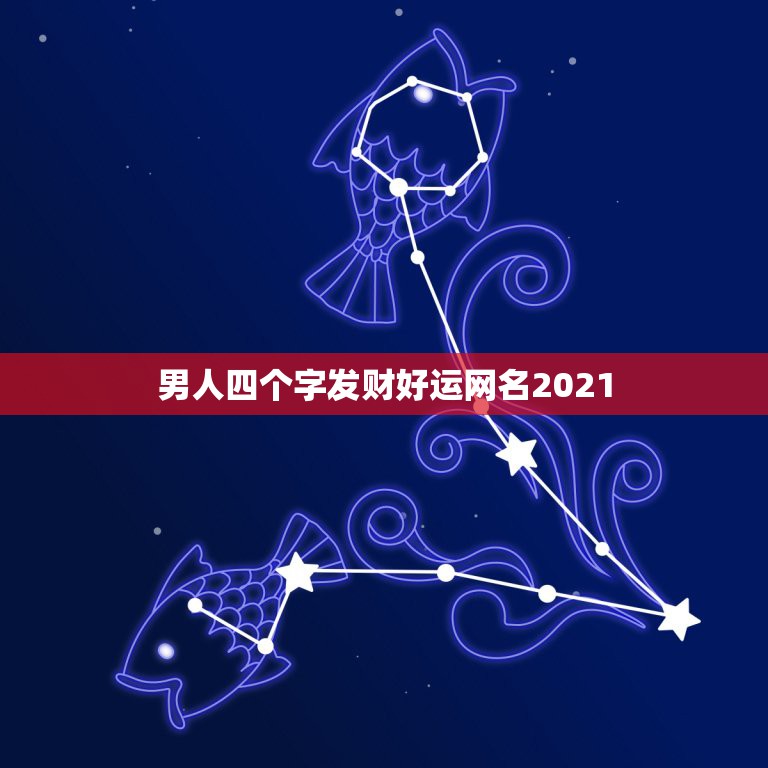 男人四个字发财好运网名2021